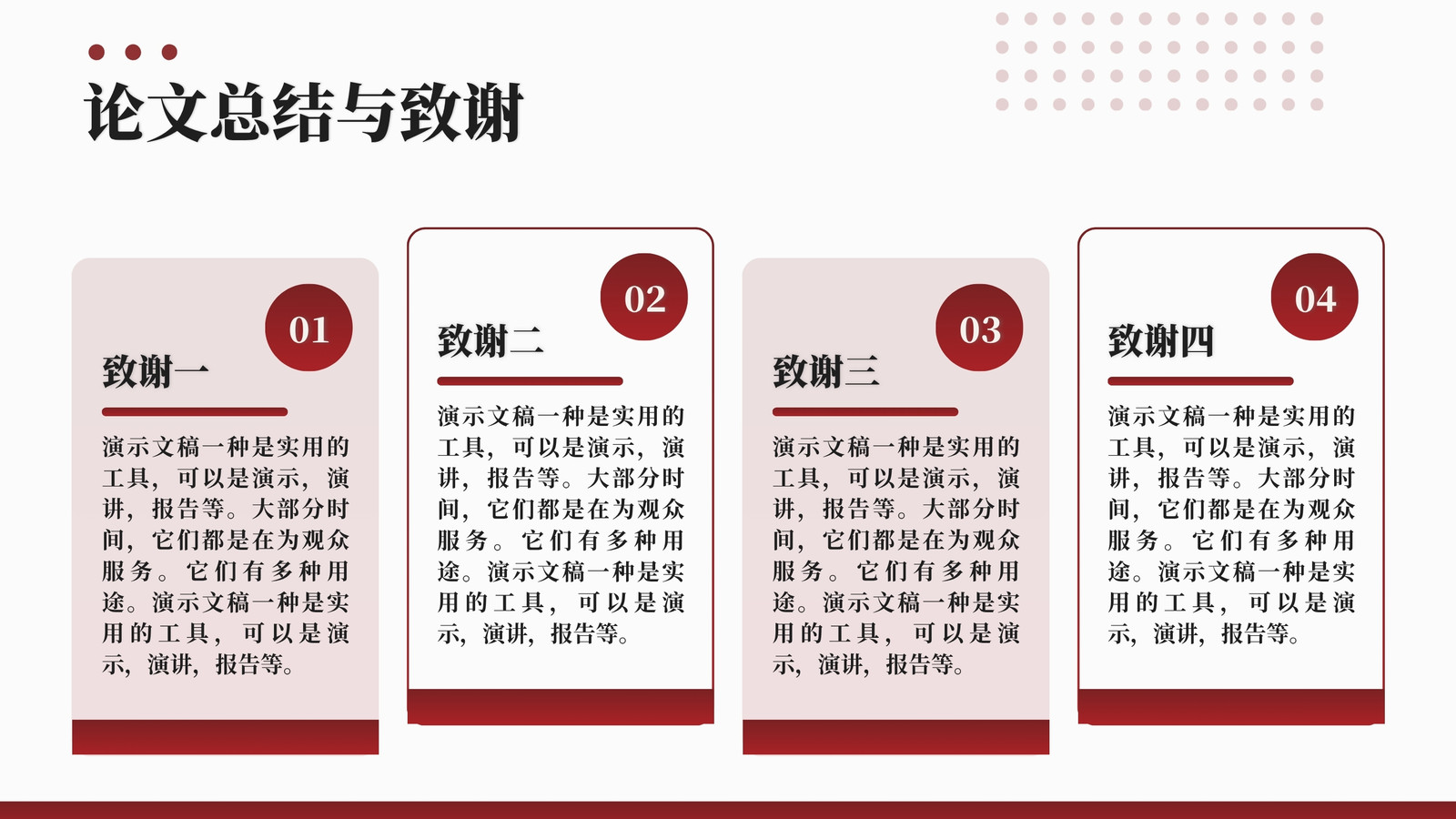 论文总结与致谢

01

致谢一

演示文稿一种是实用的工具，可以是演示，演讲，报告等。大部分时间，它们都是在为观众服务。它们有多种用途。演示文稿一种是实用的工具，可以是演示，演讲，报告等。

02

致谢二

演示文稿一种是实用的工具，可以是演示，演讲，报告等。大部分时间，它们都是在为观众服务。它们有多种用途。演示文稿一种是实用的工具，可以是演示，演讲，报告等。

03

致谢三

演示文稿一种是实用的工具，可以是演示，演讲，报告等。大部分时间，它们都是在为观众服务。它们有多种用途。演示文稿一种是实用的工具，可以是演示，演讲，报告等。

04

致谢四

演示文稿一种是实用的工具，可以是演示，演讲，报告等。大部分时间，它们都是在为观众服务。它们有多种用途。演示文稿一种是实用的工具，可以是演示，演讲，报告等。